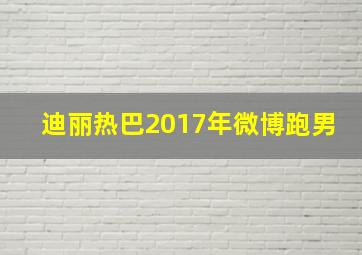 迪丽热巴2017年微博跑男